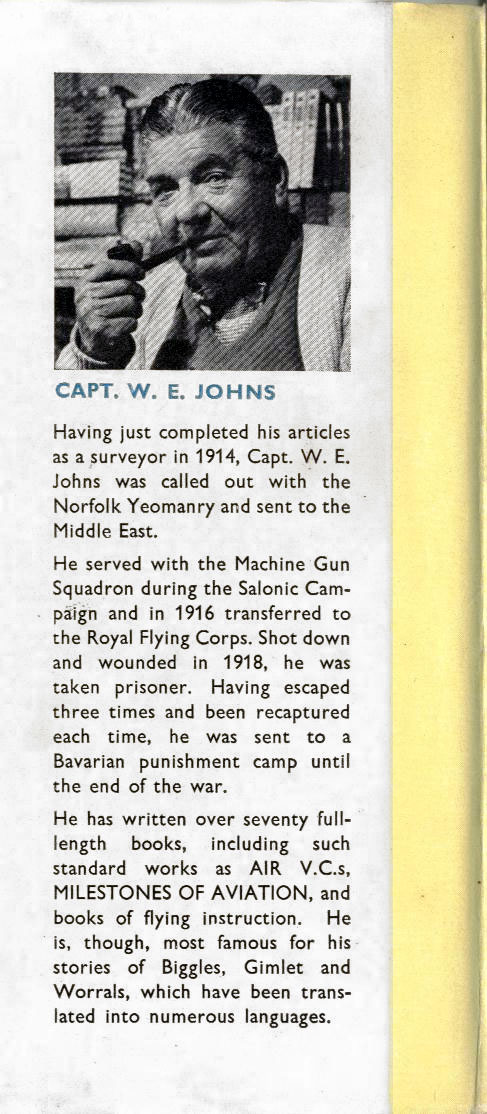 CAPT. W. E. JOHNS

Having just completed his articles as a surveyor in 1914, Capt. W. E. Johns was called out with the Norfolk Yeomanry and sent to the Middle East.

He served with the Machine Gun Squadron during the Salonic Campaign and in 1916 transferred to the Royal Flying Corps. Shot down and wounded in 1918, he was taken prisoner. Having escaped three times and been recaptured each time, he was sent to a Bavarian punishment camp until the end of the war.

He has written over seventy full-length books, including such standard works as AIR V.C.s, MILESTONES OF AVIATION, and books of flying instruction. He is, though, most famous for his stories of Biggles, Gimlet and Worrals, which have been translated into numerous languages.